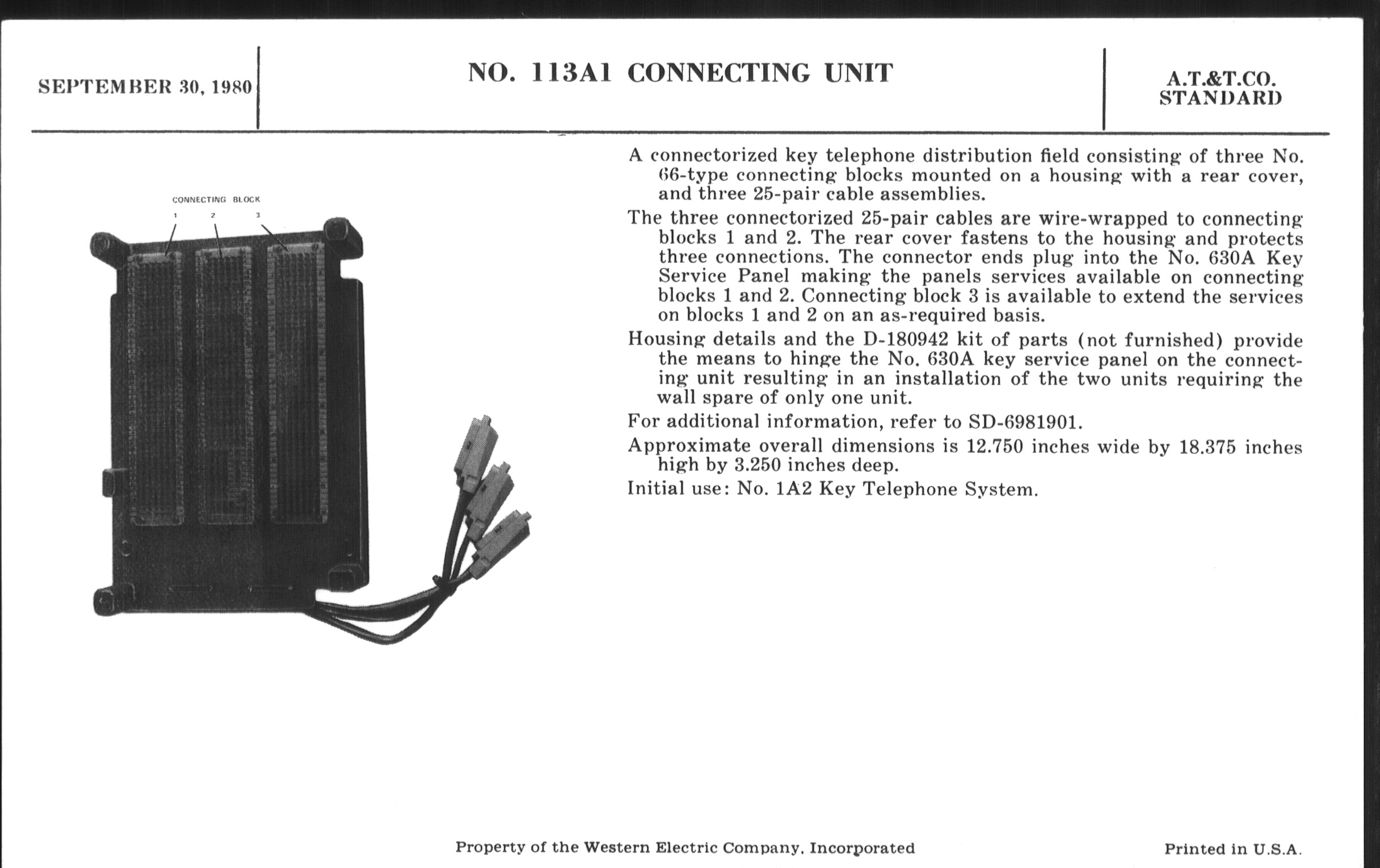 SEPTEMBER 30, 1980

NO. 113A1 CONNECTING UNIT

A.T.&T.CO.
STANDARD

CONNECTING BLOCK
1 2 3

A connectorized key telephone distribution field consisting of three No. 66-type connecting blocks mounted on a housing with a rear cover, and three 25-pair cable assemblies.

The three connectorized 25-pair cables are wire-wrapped to connecting blocks 1 and 2. The rear cover fastens to the housing and protects three connections. The connector ends plug into the No. 630A Key Service Panel making the panels services available on connecting blocks 1 and 2. Connecting block 3 is available to extend the services on blocks 1 and 2 on an as-required basis.

Housing details and the D-180942 kit of parts (not furnished) provide the means to hinge the No. 630A key service panel on the connecting unit resulting in an installation of the two units requiring the wall spare of only one unit.

For additional information, refer to SD-6981901.

Approximate overall dimensions is 12.750 inches wide by 18.375 inches high by 3.250 inches deep.

Initial use: No. 1A2 Key Telephone System.

Property of the Western Electric Company, Incorporated

Printed in U.S.A.